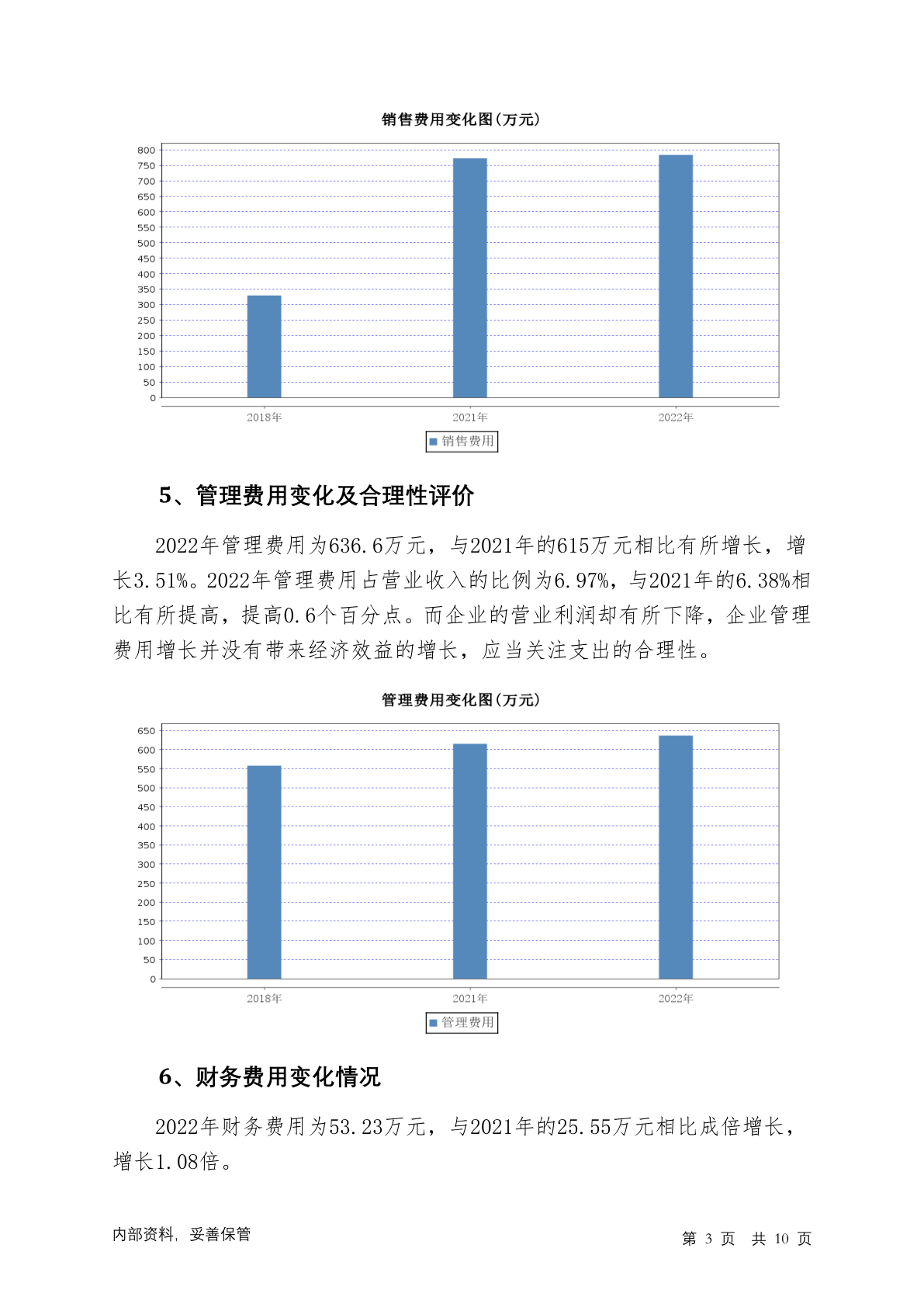 销售费用变化图(万元)

800
750
700
650
600
550
500
450
400
350
300
250
200
150
100
50
0

2018年
2021年
2022年

销售费用

5、管理费用变化及合理性评价

2022年管理费用为636.6万元，与2021年的615万元相比有所增长，增长3.51%。2022年管理费用占营业收入的比例为6.97%，与2021年的6.38%相比有所提高，提高0.6个百分点。而企业的营业利润却有所下降，企业管理费用增长并没有带来经济效益的增长，应当关注支出的合理性。

管理费用变化图(万元)

650
600
550
500
450
400
350
300
250
200
150
100
50
0

2018年
2021年
2022年

管理费用

6、财务费用变化情况

2022年财务费用为53.23万元，与2021年的25.55万元相比成倍增长，增长1.08倍。

内部资料，妥善保管

第 3 页 共 10 页